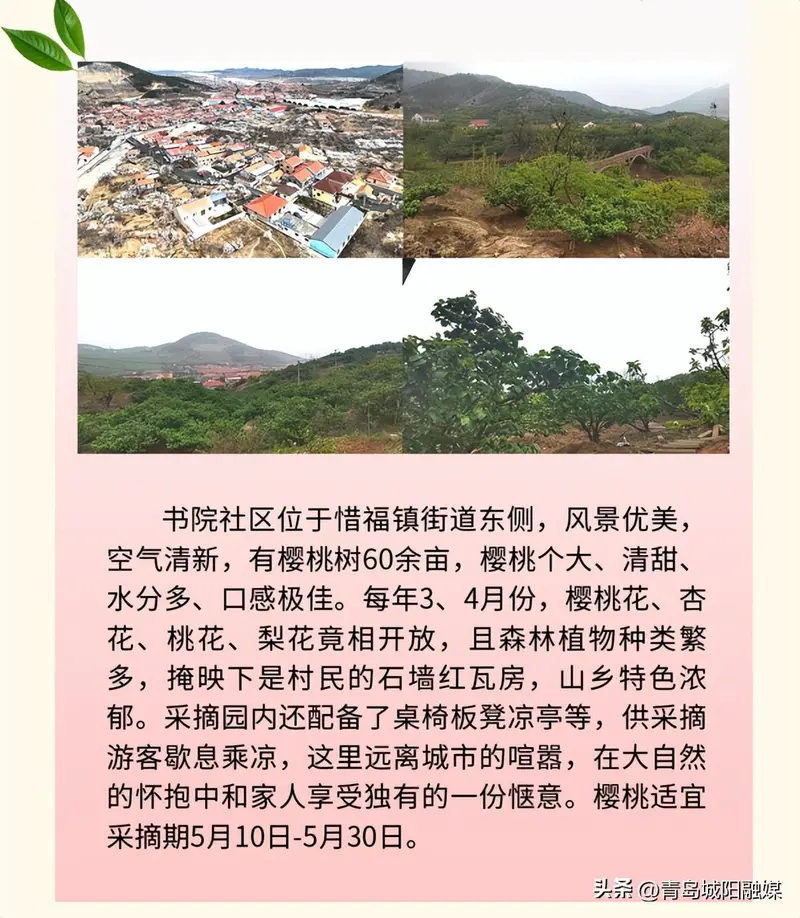 书院社区位于惜福镇街道东侧，风景优美，空气清新，有樱桃树60余亩，樱桃个大、清甜、水分多、口感极佳。每年3、4月份，樱桃花、杏花、桃花、梨花竟相开放，且森林植物种类繁多，掩映下是村民的石墙红瓦房，山乡特色浓郁。采摘园内还配备了桌椅板凳凉亭等，供采摘游客歇息乘凉，这里远离城市的喧嚣，在大自然的怀抱中和家人享受独有的一份惬意。樱桃适宜采摘期5月10日-5月30日。

头条 @青岛城阳融媒